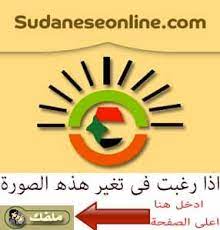 Sudaneseonline.com

اذا رغبت فى تغير هذه الصورة

ادخل هنا
اعلى الصفحة

ملفك